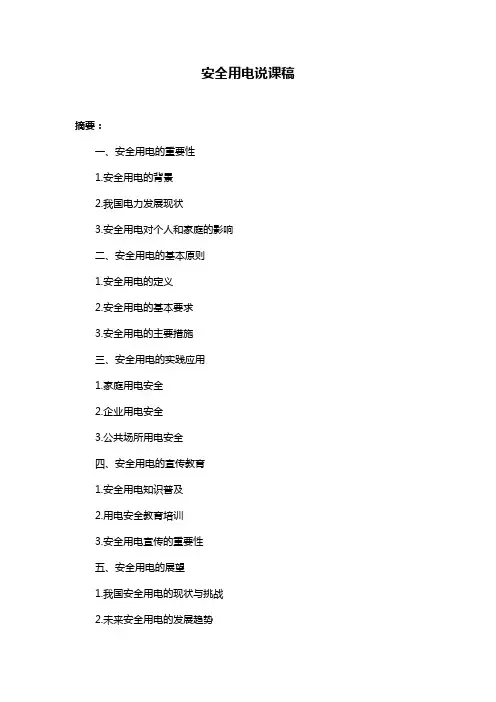 安全用电说课稿

摘要：

一、安全用电的重要性

1.安全用电的背景

2.我国电力发展现状

3.安全用电对个人和家庭的影响

二、安全用电的基本原则

1.安全用电的定义

2.安全用电的基本要求

3.安全用电的主要措施

三、安全用电的实践应用

1.家庭用电安全

2.企业用电安全

3.公共场所用电安全

四、安全用电的宣传教育

1.安全用电知识普及

2.用电安全教育培训

3.安全用电宣传的重要性

五、安全用电的展望

1.我国安全用电的现状与挑战

2.未来安全用电的发展趋势